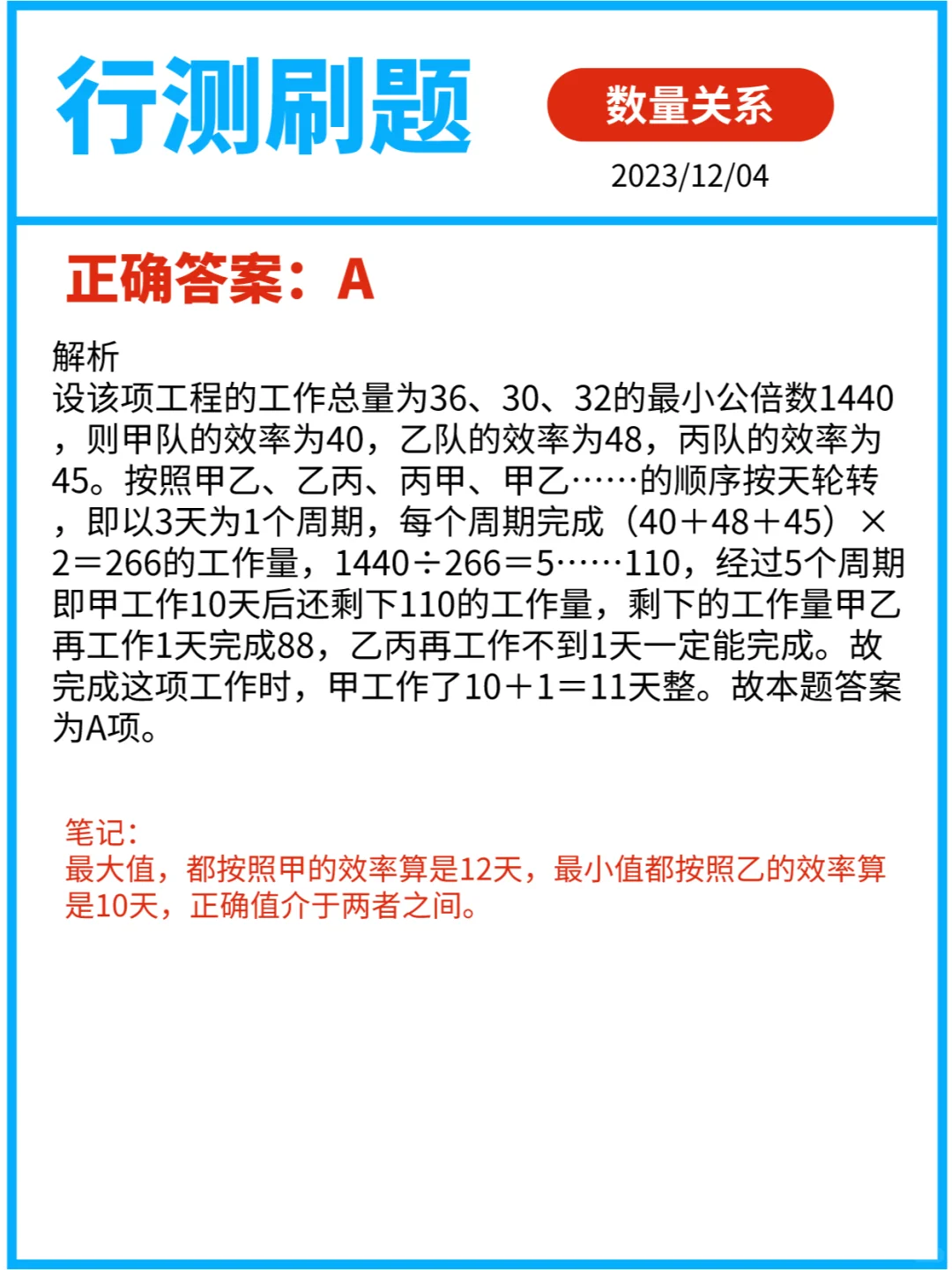 行测刷题

数量关系

2023/12/04

正确答案：A

解析
设该项工程的工作总量为36、30、32的最小公倍数1440，则甲队的效率为40，乙队的效率为48，丙队的效率为45。按照甲乙、乙丙、丙甲、甲乙……的顺序按天轮转，即以3天为1个周期，每个周期完成（40＋48＋45）×2＝266的工作量，1440÷266＝5……110，经过5个周期即甲工作10天后还剩下110的工作量，剩下的工作量甲乙再工作1天完成88，乙丙再工作不到1天一定能完成。故完成这项工作时，甲工作了10＋1＝11天整。故本题答案为A项。

笔记：
最大值，都按照甲的效率算是12天，最小值都按照乙的效率算是10天，正确值介于两者之间。